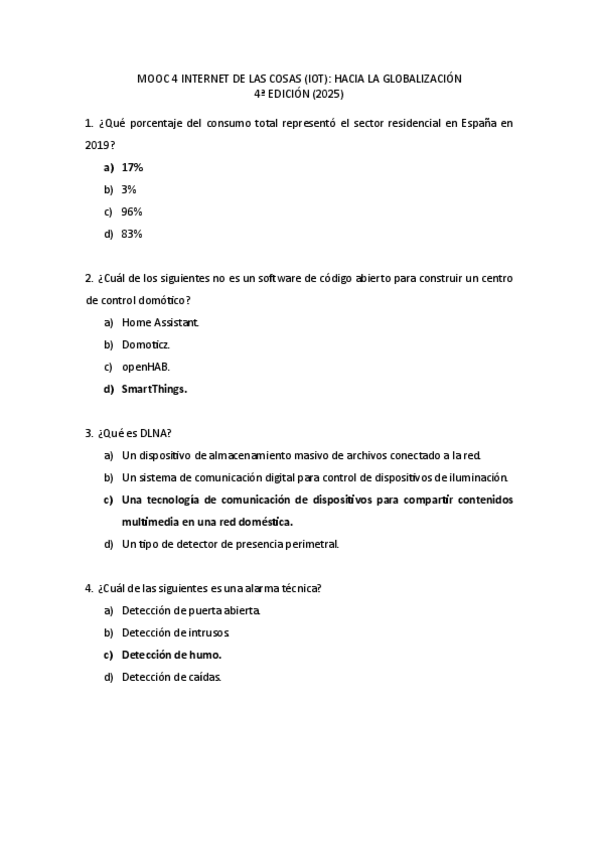 MOOC 4 INTERNET DE LAS COSAS (IOT): HACIA LA GLOBALIZACIÓN
4ª EDICIÓN (2025)

1. ¿Qué porcentaje del consumo total representó el sector residencial en España en 2019?

a) 17%
b) 3%
c) 96%
d) 83%

2. ¿Cuál de los siguientes no es un software de código abierto para construir un centro de control domótico?

a) Home Assistant.
b) Domoticz.
c) openHAB.
d) SmartThings.

3. ¿Qué es DLNA?

a) Un dispositivo de almacenamiento masivo de archivos conectado a la red.
b) Un sistema de comunicación digital para control de dispositivos de iluminación.
c) Una tecnología de comunicación de dispositivos para compartir contenidos multimedia en una red doméstica.
d) Un tipo de detector de presencia perimetral.

4. ¿Cuál de las siguientes es una alarma técnica?

a) Detección de puerta abierta.
b) Detección de intrusos.
c) Detección de humo.
d) Detección de caídas.